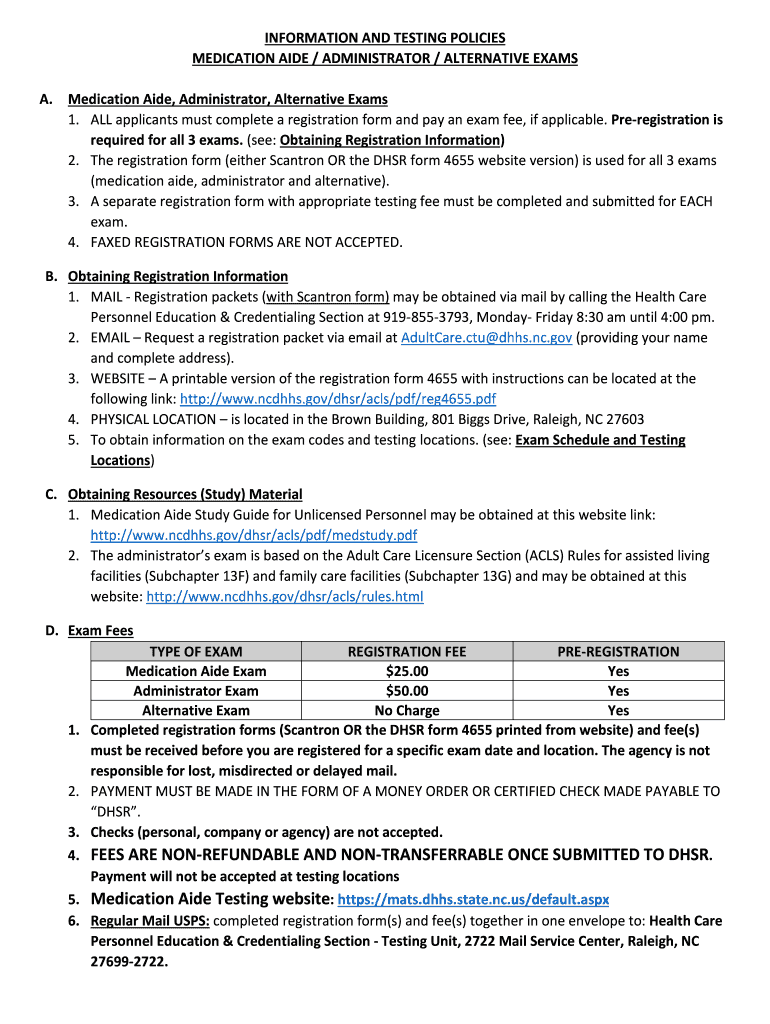 INFORMATION AND TESTING POLICIES
MEDICATION AIDE / ADMINISTRATOR / ALTERNATIVE EXAMS

A. Medication Aide, Administrator, Alternative Exams
1. ALL applicants must complete a registration form and pay an exam fee, if applicable. Pre-registration is required for all 3 exams. (see: Obtaining Registration Information)
2. The registration form (either Scantron OR the DHSR form 4655 website version) is used for all 3 exams (medication aide, administrator and alternative).
3. A separate registration form with appropriate testing fee must be completed and submitted for EACH exam.
4. FAXED REGISTRATION FORMS ARE NOT ACCEPTED.

B. Obtaining Registration Information
1. MAIL - Registration packets (with Scantron form) may be obtained via mail by calling the Health Care Personnel Education & Credentialing Section at 919-855-3793, Monday- Friday 8:30 am until 4:00 pm.
2. EMAIL – Request a registration packet via email at AdultCare.ctu@dhhs.nc.gov (providing your name and complete address).
3. WEBSITE – A printable version of the registration form 4655 with instructions can be located at the following link: http://www.ncdhhs.gov/dhsr/acls/pdf/reg4655.pdf
4. PHYSICAL LOCATION – is located in the Brown Building, 801 Biggs Drive, Raleigh, NC 27603
5. To obtain information on the exam codes and testing locations. (see: Exam Schedule and Testing Locations)

C. Obtaining Resources (Study) Material
1. Medication Aide Study Guide for Unlicensed Personnel may be obtained at this website link: http://www.ncdhhs.gov/dhsr/acls/pdf/medstudy.pdf
2. The administrator's exam is based on the Adult Care Licensure Section (ACLS) Rules for assisted living facilities (Subchapter 13F) and family care facilities (Subchapter 13G) and may be obtained at this website: http://www.ncdhhs.gov/dhsr/acls/rules.html

D. Exam Fees

| TYPE OF EXAM | REGISTRATION FEE | PRE-REGISTRATION |
|---|---|---|
| Medication Aide Exam | $25.00 | Yes |
| Administrator Exam | $50.00 | Yes |
| Alternative Exam | No Charge | Yes |

1. Completed registration forms (Scantron OR the DHSR form 4655 printed from website) and fee(s) must be received before you are registered for a specific exam date and location. The agency is not responsible for lost, misdirected or delayed mail.
2. PAYMENT MUST BE MADE IN THE FORM OF A MONEY ORDER OR CERTIFIED CHECK MADE PAYABLE TO "DHSR".
3. Checks (personal, company or agency) are not accepted.
4. FEES ARE NON-REFUNDABLE AND NON-TRANSFERRABLE ONCE SUBMITTED TO DHSR. Payment will not be accepted at testing locations
5. Medication Aide Testing website: https://mats.dhhs.state.nc.us/default.aspx
6. Regular Mail USPS: completed registration form(s) and fee(s) together in one envelope to: Health Care Personnel Education & Credentialing Section - Testing Unit, 2722 Mail Service Center, Raleigh, NC 27699-2722.